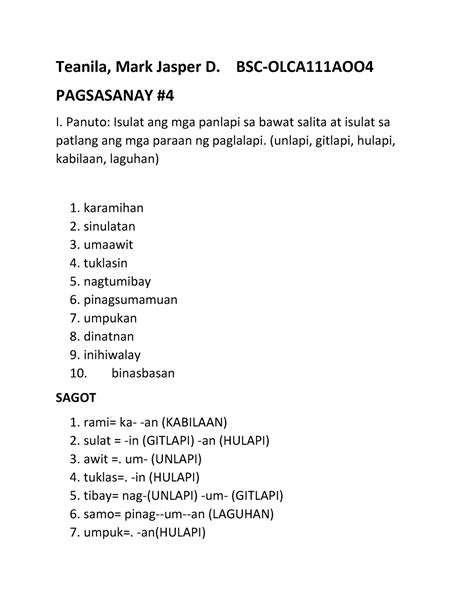 Teanila, Mark Jasper D.    BSC-OLCA111AOO4

PAGSASANAY #4

I. Panuto: Isulat ang mga panlapi sa bawat salita at isulat sa patlang ang mga paraan ng paglalapi. (unlapi, gitlapi, hulapi, kabilaan, laguhan)

1. karamihan
2. sinulatan
3. umaawit
4. tuklasin
5. nagtumibay
6. pinagsumamuan
7. umpukan
8. dinatnan
9. inihiwalay
10. binasbasan

SAGOT

1. rami= ka- -an (KABILAAN)
2. sulat = -in (GITLAPI) -an (HULAPI)
3. awit =. um- (UNLAPI)
4. tuklas=. -in (HULAPI)
5. tibay= nag-(UNLAPI) -um- (GITLAPI)
6. samo= pinag--um--an (LAGUHAN)
7. umpuk=. -an(HULAPI)